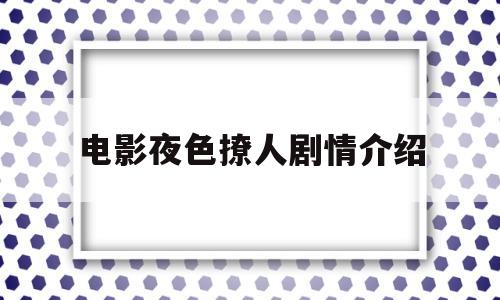 电影夜色撩人剧情介绍